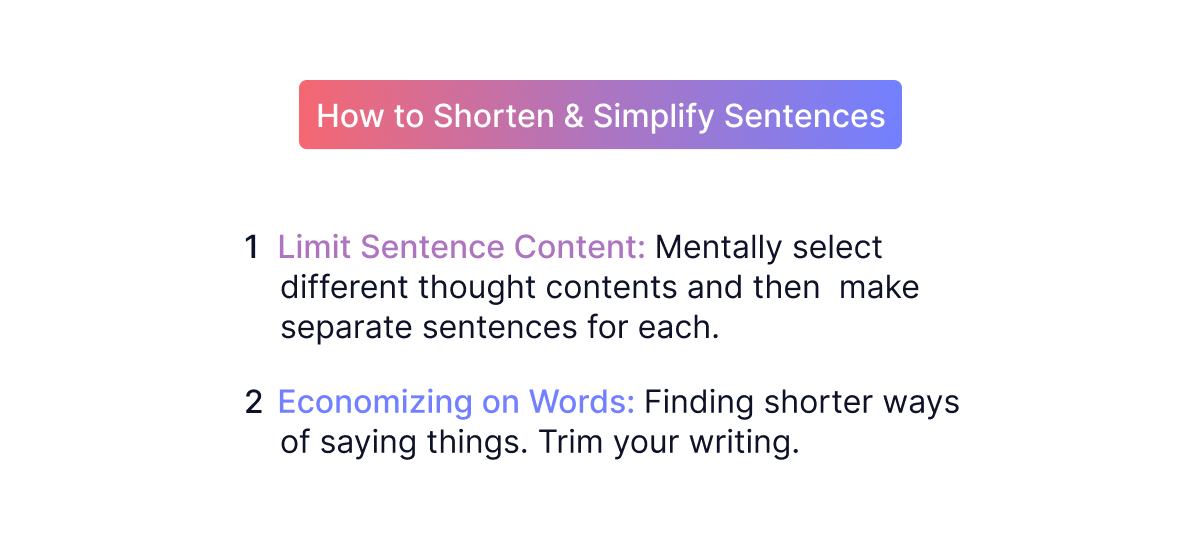 How to Shorten & Simplify Sentences

1 Limit Sentence Content: Mentally select different thought contents and then make separate sentences for each.

2 Economizing on Words: Finding shorter ways of saying things. Trim your writing.